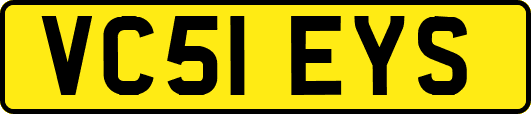 VC51 EYS